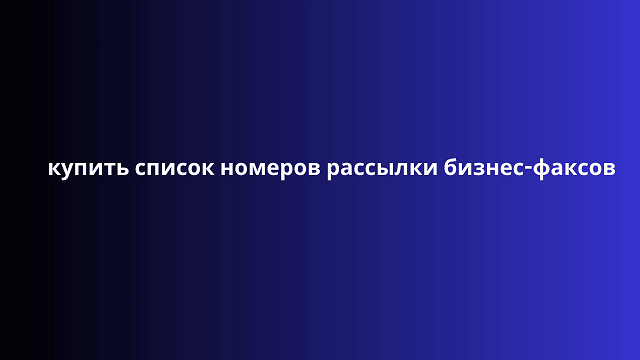 купить список номеров рассылки бизнес-факсов